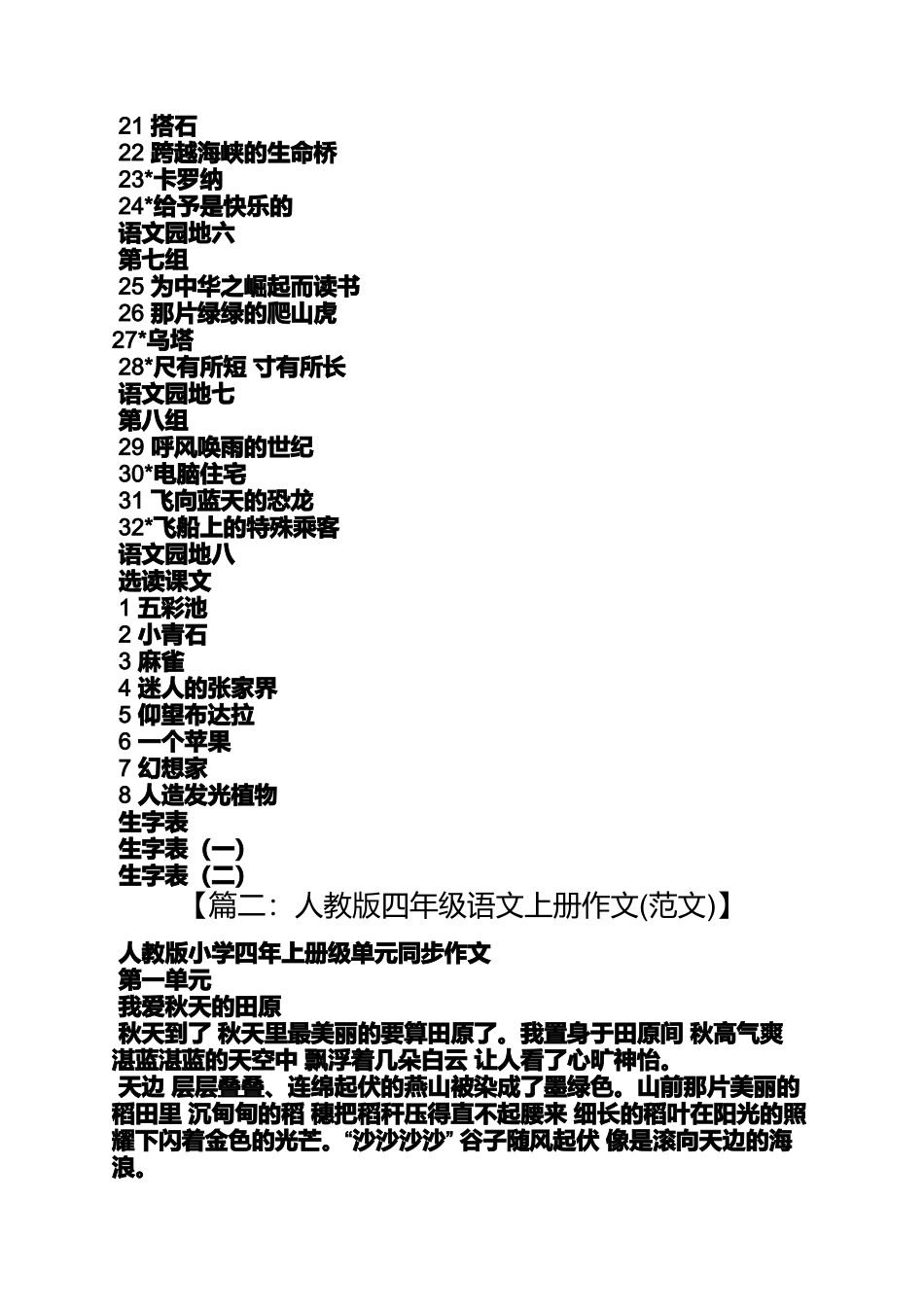 21 搭石
22 跨越海峡的生命桥
23*卡罗纳
24*给予是快乐的
语文园地六
第七组
25 为中华之崛起而读书
26 那片绿绿的爬山虎
27*乌塔
28*尺有所短 寸有所长
语文园地七
第八组
29 呼风唤雨的世纪
30*电脑住宅
31 飞向蓝天的恐龙
32*飞船上的特殊乘客
语文园地八
选读课文
1 五彩池
2 小青石
3 麻雀
4 迷人的张家界
5 仰望布达拉
6 一个苹果
7 幻想家
8 人造发光植物
生字表
生字表（一）
生字表（二）

【篇二：人教版四年级语文上册作文(范文)】

人教版小学四年上册级单元同步作文
第一单元
我爱秋天的田原
秋天到了 秋天里最美丽的要算田原了。我置身于田原间 秋高气爽 湛蓝湛蓝的天空中 飘浮着几朵白云 让人看了心旷神怡。
天边 层层叠叠、连绵起伏的燕山被染成了墨绿色。山前那片美丽的稻田里 沉甸甸的稻 穗把稻秆压得直不起腰来 细长的稻叶在阳光的照耀下闪着金色的光芒。“沙沙沙沙” 谷子随风起伏 像是滚向天边的海浪。